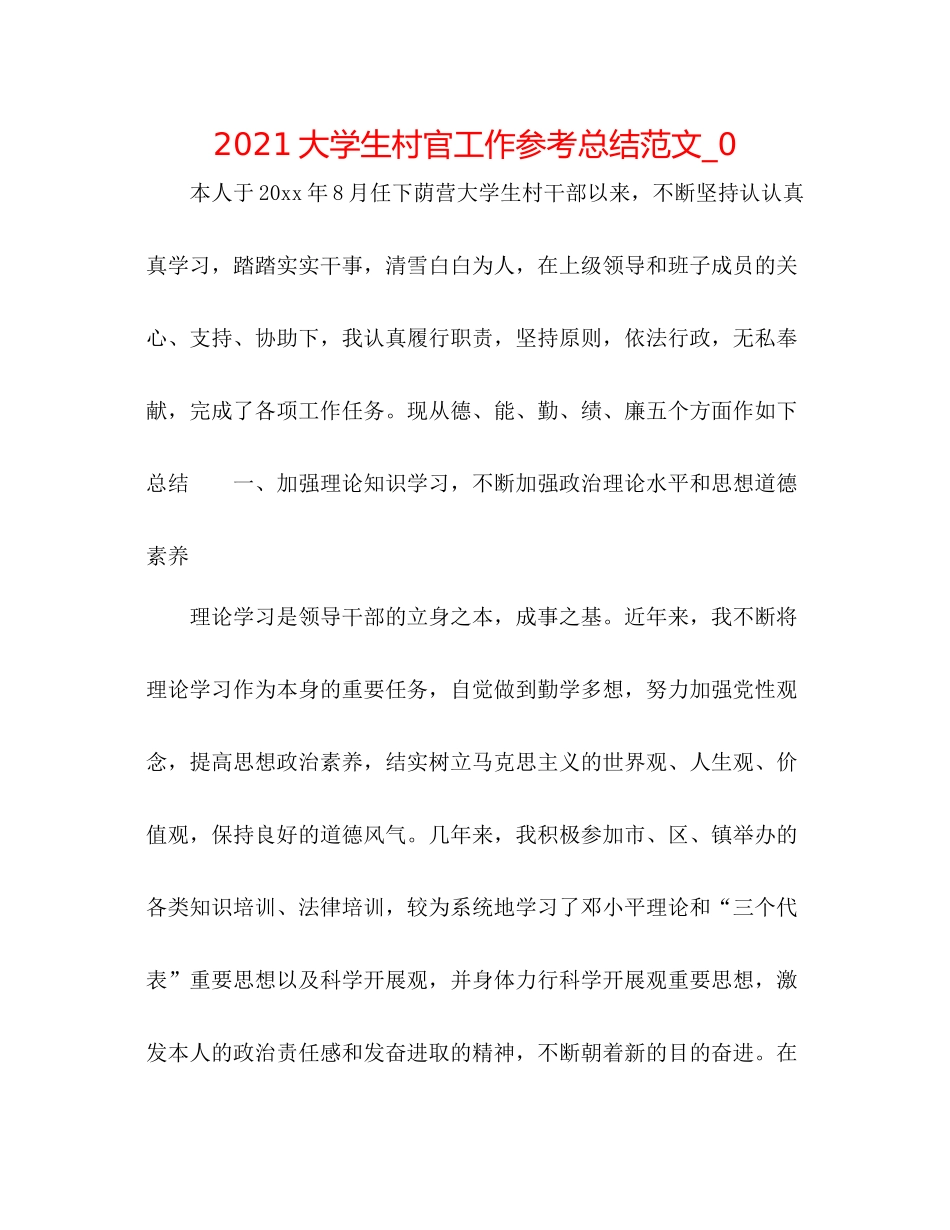 2021大学生村官工作参考总结范文_0

本人于20xx年8月任下荫营大学生村干部以来，不断坚持认认真真学习，踏踏实实干事，清雪白白为人，在上级领导和班子成员的关心、支持、协助下，我认真履行职责，坚持原则，依法行政，无私奉献，完成了各项工作任务。现从德、能、勤、绩、廉五个方面作如下总结　　一、加强理论知识学习，不断加强政治理论水平和思想道德素养

理论学习是领导干部的立身之本，成事之基。近年来，我不断将理论学习作为本身的重要任务，自觉做到勤学多想，努力加强党性观念，提高思想政治素养，结实树立马克思主义的世界观、人生观、价值观，保持良好的道德风气。几年来，我积极参加市、区、镇举办的各类知识培训、法律培训，较为系统地学习了邓小平理论和“三个代表”重要思想以及科学开展观，并身体力行科学开展观重要思想，激发本人的政治责任感和发奋进取的精神，不断朝着新的目的奋进。在